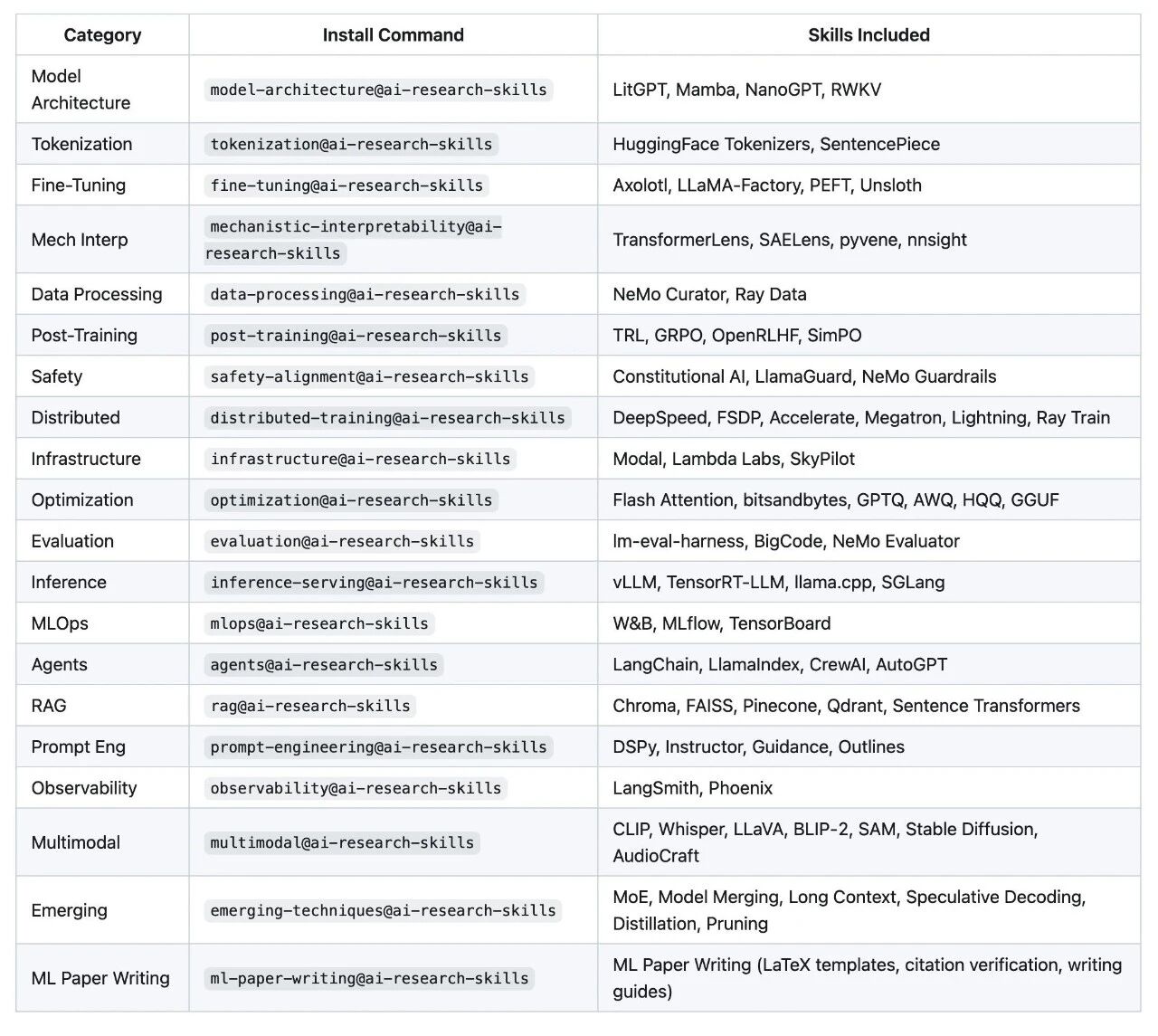 | Category | Install Command | Skills Included |
|---|---|---|
| Model Architecture | model-architecture@ai-research-skills | LitGPT, Mamba, NanoGPT, RWKV |
| Tokenization | tokenization@ai-research-skills | HuggingFace Tokenizers, SentencePiece |
| Fine-Tuning | fine-tuning@ai-research-skills | Axolotl, LLaMA-Factory, PEFT, Unsloth |
| Mech Interp | mechanistic-interpretability@ai-research-skills | TransformerLens, SAELens, pyvene, nnsight |
| Data Processing | data-processing@ai-research-skills | NeMo Curator, Ray Data |
| Post-Training | post-training@ai-research-skills | TRL, GRPO, OpenRLHF, SimPO |
| Safety | safety-alignment@ai-research-skills | Constitutional AI, LlamaGuard, NeMo Guardrails |
| Distributed | distributed-training@ai-research-skills | DeepSpeed, FSDP, Accelerate, Megatron, Lightning, Ray Train |
| Infrastructure | infrastructure@ai-research-skills | Modal, Lambda Labs, SkyPilot |
| Optimization | optimization@ai-research-skills | Flash Attention, bitsandbytes, GPTQ, AWQ, HQQ, GGUF |
| Evaluation | evaluation@ai-research-skills | lm-eval-harness, BigCode, NeMo Evaluator |
| Inference | inference-serving@ai-research-skills | vLLM, TensorRT-LLM, llama.cpp, SGLang |
| MLOps | mlops@ai-research-skills | W&B, MLflow, TensorBoard |
| Agents | agents@ai-research-skills | LangChain, LlamaIndex, CrewAI, AutoGPT |
| RAG | rag@ai-research-skills | Chroma, FAISS, Pinecone, Qdrant, Sentence Transformers |
| Prompt Eng | prompt-engineering@ai-research-skills | DSPy, Instructor, Guidance, Outlines |
| Observability | observability@ai-research-skills | LangSmith, Phoenix |
| Multimodal | multimodal@ai-research-skills | CLIP, Whisper, LLaVA, BLIP-2, SAM, Stable Diffusion, AudioCraft |
| Emerging | emerging-techniques@ai-research-skills | MoE, Model Merging, Long Context, Speculative Decoding, Distillation, Pruning |
| ML Paper Writing | ml-paper-writing@ai-research-skills | ML Paper Writing (LaTeX templates, citation verification, writing guides) |